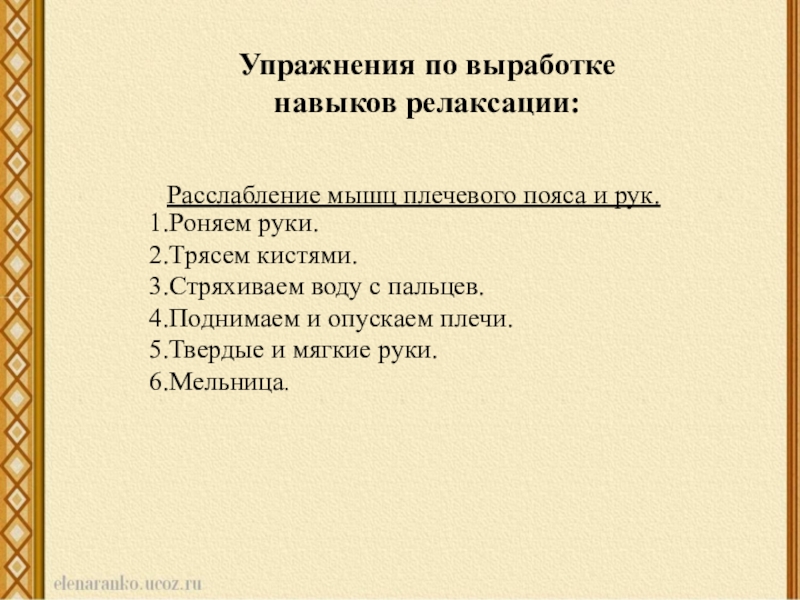 Упражнения по выработке навыков релаксации:

Расслабление мышц плечевого пояса и рук.
1.Роняем руки.
2.Трясем кистями.
3.Стряхиваем воду с пальцев.
4.Поднимаем и опускаем плечи.
5.Твердые и мягкие руки.
6.Мельница.

elenaranko.ucoz.ru